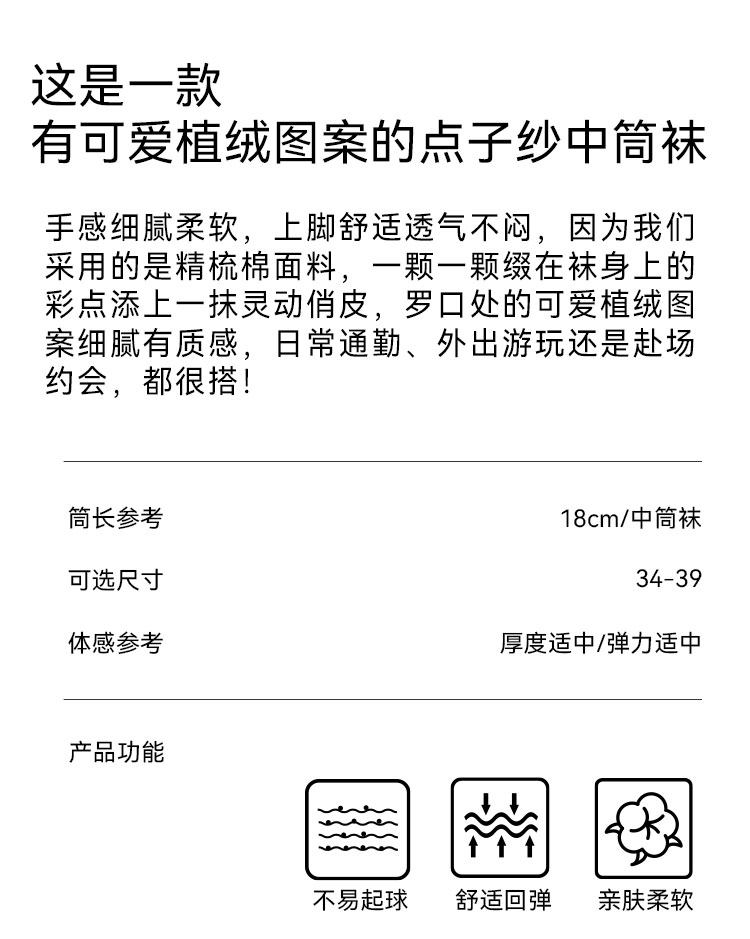 这是一款
有可爱植绒图案的点子纱中筒袜

手感细腻柔软，上脚舒适透气不闷，因为我们采用的是精梳棉面料，一颗一颗缀在袜身上的彩点添上一抹灵动俏皮，罗口处的可爱植绒图案细腻有质感，日常通勤、外出游玩还是赴场约会，都很搭！

筒长参考 18cm/中筒袜

可选尺寸 34-39

体感参考 厚度适中/弹力适中

产品功能

不易起球 舒适回弹 亲肤柔软